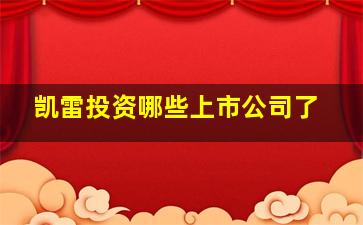 凯雷投资哪些上市公司了